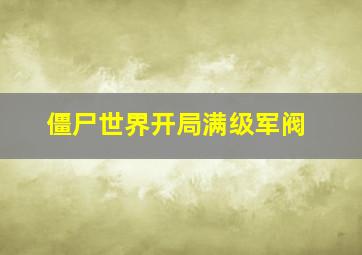 僵尸世界开局满级军阀